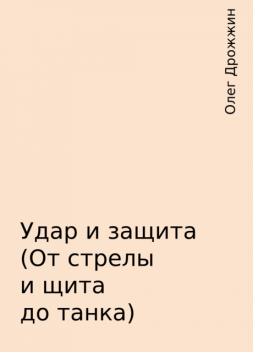 Олег Дрожжин

Удар и защита (От стрелы и щита до танка)